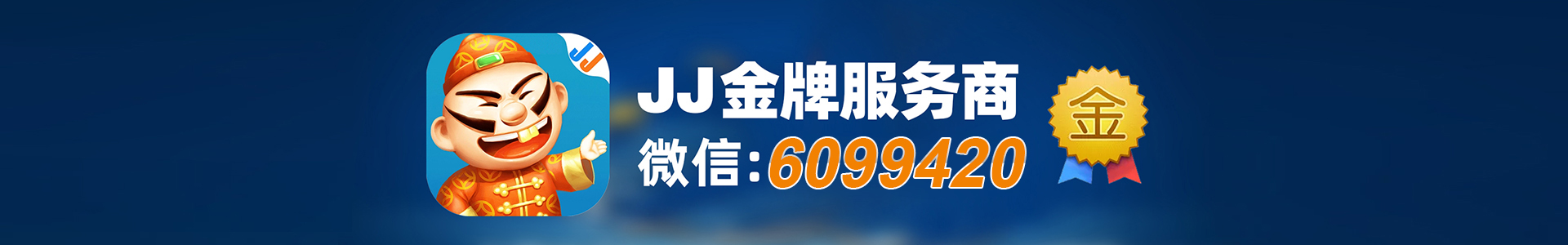 JJ

JJ金牌服务商

微信:6099420

金